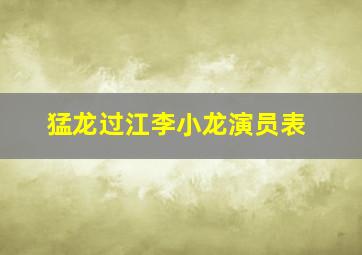 猛龙过江李小龙演员表